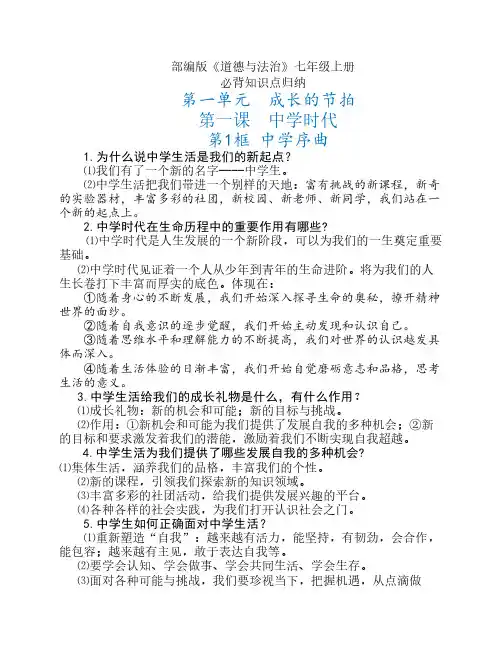 部编版《道德与法治》七年级上册
必背知识点归纳
第一单元　成长的节拍
第一课　中学时代
第1框　中学序曲

1. 为什么说中学生活是我们的新起点？
⑴我们有了一个新的名字——中学生。
⑵中学生活把我们带进一个别样的天地：富有挑战的新课程，新奇的实验器材，丰富多彩的社团，新校园、新老师、新同学，我们站在一个新的起点上。

2. 中学时代在生命历程中的重要作用有哪些？
⑴中学时代是人生发展的一个新阶段，可以为我们的一生奠定重要基础。
⑵中学时代见证着一个人从少年到青年的生命进阶。将为我们的人生长卷打下丰富而厚实的底色。体现在：
①随着身心的不断发展，我们开始深入探寻生命的奥秘，撩开精神世界的面纱。
②随着自我意识的逐步觉醒，我们开始主动发现和认识自己。
③随着思维水平和理解能力的不断提高，我们对世界的认识越发具体而深入。
④随着生活体验的日渐丰富，我们开始自觉磨砺意志和品格，思考生活的意义。

3. 中学生活给我们的成长礼物是什么，有什么作用？
⑴成长礼物：新的机会和可能；新的目标与挑战。
⑵作用：①新机会和可能为我们提供了发展自我的多种机会；②新的目标和要求激发着我们的潜能，激励着我们不断实现自我超越。

4. 中学生活为我们提供了哪些发展自我的多种机会？
⑴集体生活，涵养我们的品格，丰富我们的个性。
⑵新的课程，引领我们探索新的知识领域。
⑶丰富多彩的社团活动，给我们提供发展兴趣的平台。
⑷各种各样的社会实践，为我们打开认识社会之门。

5. 中学生如何正确面对中学生活？
⑴重新塑造“自我”：越来越有活力，能坚持，有韧劲，会合作，能包容；越来越有主见，敢于表达自我等。
⑵要学会认知、学会做事、学会共同生活、学会生存。
⑶面对各种可能与挑战，我们要珍视当下，把握机遇，从点滴做